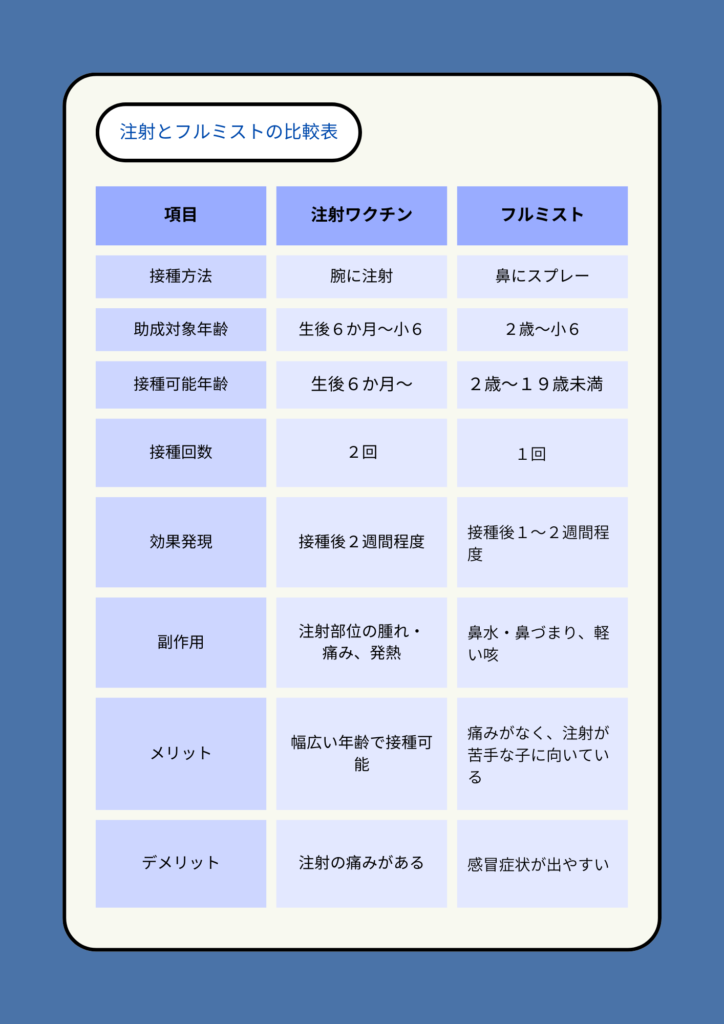 注射とフルミストの比較表

| 項目 | 注射ワクチン | フルミスト |
|---|---|---|
| 接種方法 | 腕に注射 | 鼻にスプレー |
| 助成対象年齢 | 生後６か月〜小６ | ２歳〜小６ |
| 接種可能年齢 | 生後６か月〜 | ２歳〜１９歳未満 |
| 接種回数 | ２回 | １回 |
| 効果発現 | 接種後２週間程度 | 接種後１〜２週間程度 |
| 副作用 | 注射部位の腫れ・痛み、発熱 | 鼻水・鼻づまり、軽い咳 |
| メリット | 幅広い年齢で接種可能 | 痛みがなく、注射が苦手な子に向いている |
| デメリット | 注射の痛みがある | 感冒症状が出やすい |